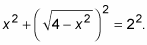 $x^2 + \left(\sqrt{4 - x^2}\right)^2 = 2^2.$